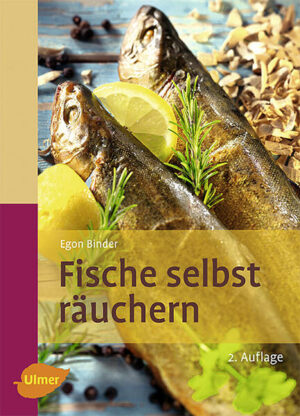 Egon Binder

Fische selbst räuchern

2. Auflage

Ulmer